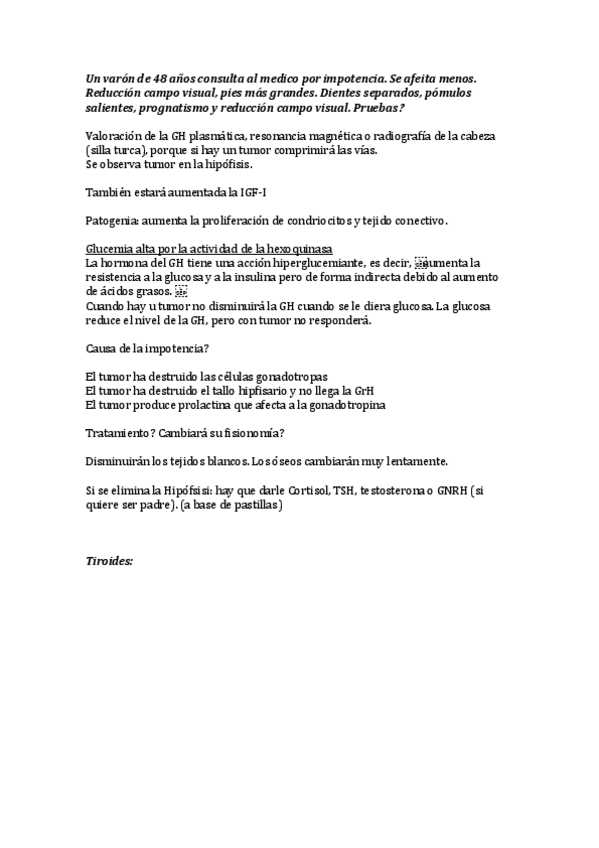 Un varón de 48 años consulta al medico por impotencia. Se afeita menos. Reducción campo visual, pies más grandes. Dientes separados, pómulos salientes, prognatismo y reducción campo visual. Pruebas?

Valoración de la GH plasmática, resonancia magnética o radiografía de la cabeza (silla turca), porque si hay un tumor comprimirá las vías.
Se observa tumor en la hipófisis.

También estará aumentada la IGF-I

Patogenia: aumenta la proliferación de condriocitos y tejido conectivo.

Glucemia alta por la actividad de la hexoquinasa
La hormona del GH tiene una acción hiperglucemiante, es decir, aumenta la resistencia a la glucosa y a la insulina pero de forma indirecta debido al aumento de ácidos grasos.
Cuando hay u tumor no disminuirá la GH cuando se le diera glucosa. La glucosa reduce el nivel de la GH, pero con tumor no responderá.

Causa de la impotencia?

El tumor ha destruido las células gonadotropas
El tumor ha destruido el tallo hipfisario y no llega la GrH
El tumor produce prolactina que afecta a la gonadotropina

Tratamiento? Cambiará su fisionomía?

Disminuirán los tejidos blancos. Los óseos cambiarán muy lentamente.

Si se elimina la Hipófsisi: hay que darle Cortisol, TSH, testosterona o GNRH (si quiere ser padre). (a base de pastillas)

Tiroides: